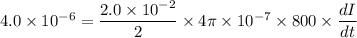 $4.0 \times 10^{-6} = \frac{2.0 \times 10^{-2}}{2} \times 4\pi \times 10^{-7} \times 800 \times \frac{dI}{dt}$